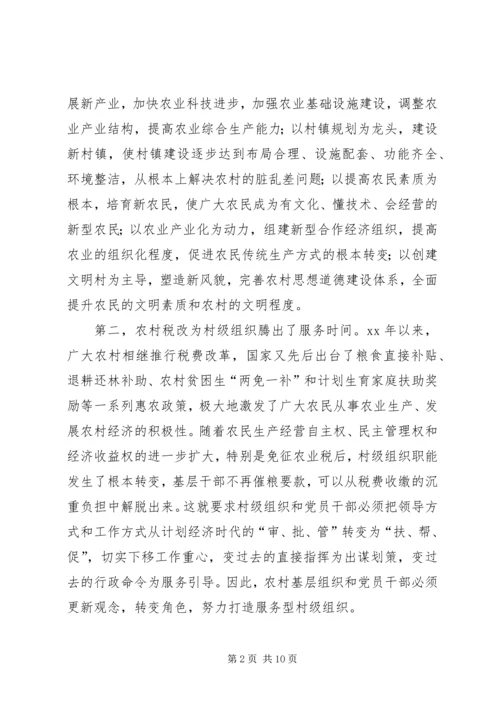 展新产业，加快农业科技进步，加强农业基础设施建设，调整农业产业结构，提高农业综合生产能力；以村镇规划为龙头，建设新村镇，使村镇建设逐步达到布局合理、设施配套、功能齐全、环境整洁，从根本上解决农村的脏乱差问题；以提高农民素质为根本，培育新农民，使广大农民成为有文化、懂技术、会经营的新型农民；以农业产业化为动力，组建新型合作经济组织，提高农业的组织化程度，促进农民传统生产方式的根本转变；以创建文明村为主导，塑造新风貌，完善农村思想道德建设体系，全面提升农民的文明素质和农村的文明程度。

第二，农村税改为村级组织腾出了服务时间。xx 年以来，广大农村相继推行税费改革，国家又先后出台了粮食直接补贴、退耕还林补助、农村贫困生“两免一补”和计划生育家庭扶助奖励等一系列惠农政策，极大地激发了广大农民从事农业生产、发展农村经济的积极性。随着农民生产经营自主权、民主管理权和经济收益权的进一步扩大，特别是免征农业税后，村级组织职能发生了根本转变，基层干部不再催粮要款，可以从税费收缴的沉重负担中解脱出来。这就要求村级组织和党员干部必须把领导方式和工作方式从计划经济时代的“审、批、管”转变为“扶、帮、促”，切实下移工作重心，变过去的直接指挥为出谋划策，变过去的行政命令为服务引导。因此，农村基层组织和党员干部必须更新观念，转变角色，努力打造服务型村级组织。

第 2 页 共 10 页